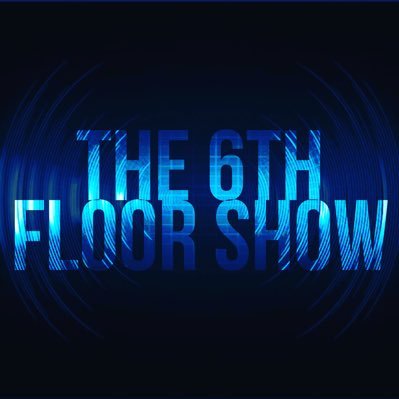 THE 6TH
FLOOR SHOW